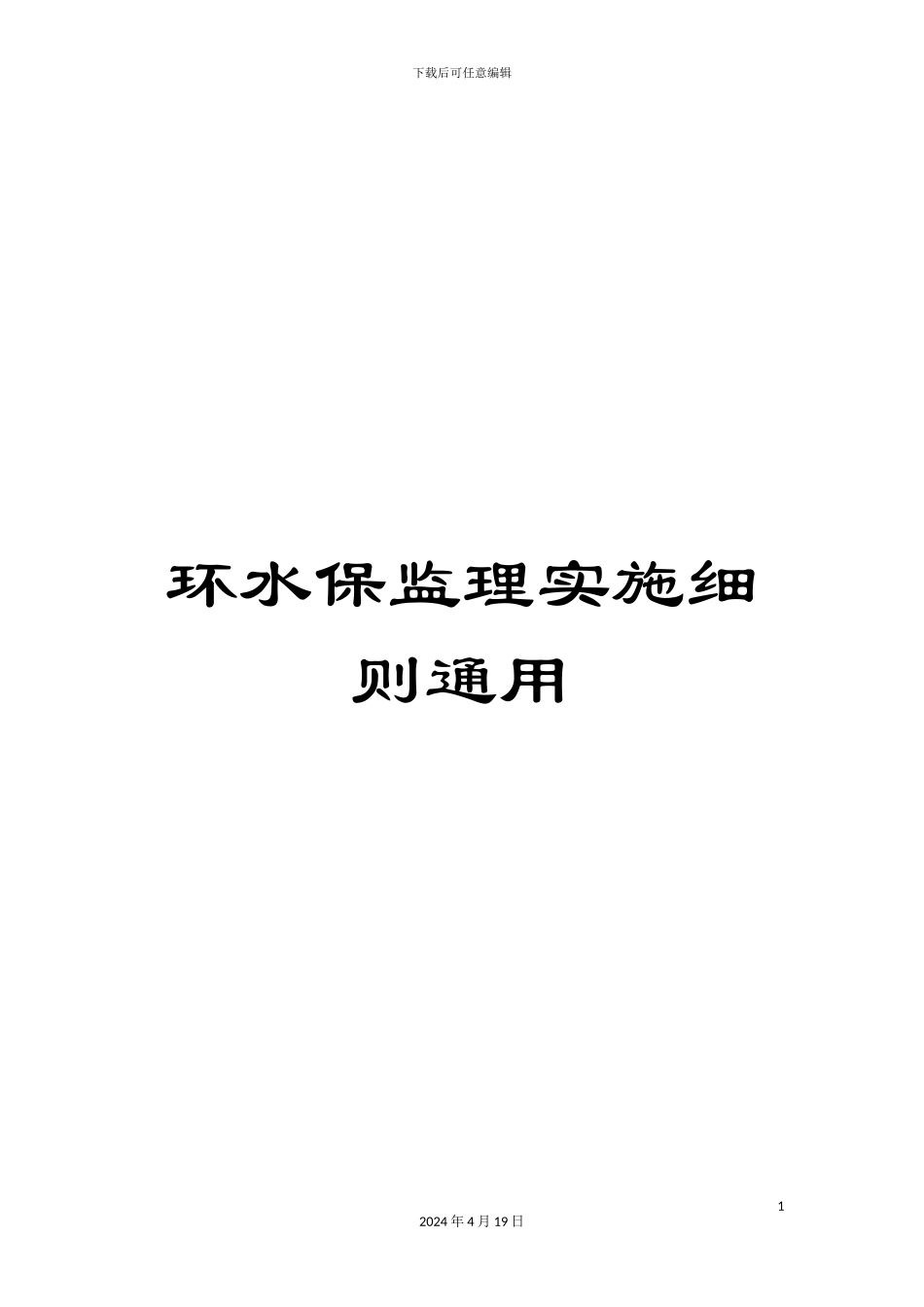 下载后可任意编辑

环水保监理实施细则通用

1

2024 年 4 月 19 日